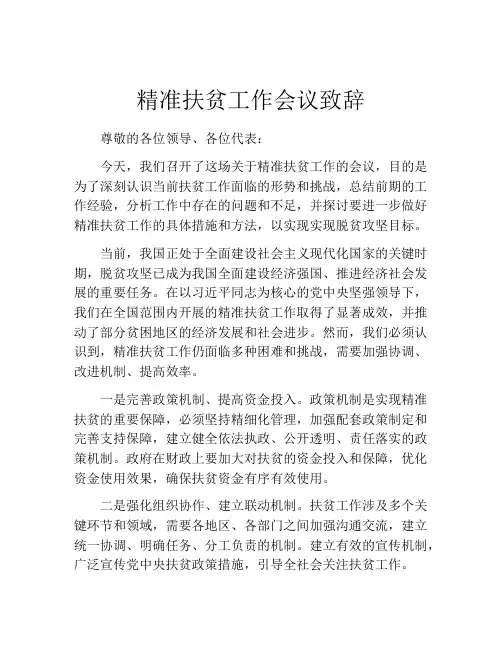 精准扶贫工作会议致辞

尊敬的各位领导、各位代表：

今天，我们召开了这场关于精准扶贫工作的会议，目的是为了深刻认识当前扶贫工作面临的形势和挑战，总结前期的工作经验，分析工作中存在的问题和不足，并探讨要进一步做好精准扶贫工作的具体措施和方法，以实现实现脱贫攻坚目标。

当前，我国正处于全面建设社会主义现代化国家的关键时期，脱贫攻坚已成为我国全面建设经济强国、推进经济社会发展的重要任务。在以习近平同志为核心的党中央坚强领导下，我们在全国范围内开展的精准扶贫工作取得了显著成效，并推动了部分贫困地区的经济发展和社会进步。然而，我们必须认识到，精准扶贫工作仍面临多种困难和挑战，需要加强协调、改进机制、提高效率。

一是完善政策机制、提高资金投入。政策机制是实现精准扶贫的重要保障，必须坚持精细化管理，加强配套政策制定和完善支持保障，建立健全依法执政、公开透明、责任落实的政策机制。政府在财政上要加大对扶贫的资金投入和保障，优化资金使用效果，确保扶贫资金有序有效使用。

二是强化组织协作、建立联动机制。扶贫工作涉及多个关键环节和领域，需要各地区、各部门之间加强沟通交流，建立统一协调、明确任务、分工负责的机制。建立有效的宣传机制，广泛宣传党中央扶贫政策措施，引导全社会关注扶贫工作。